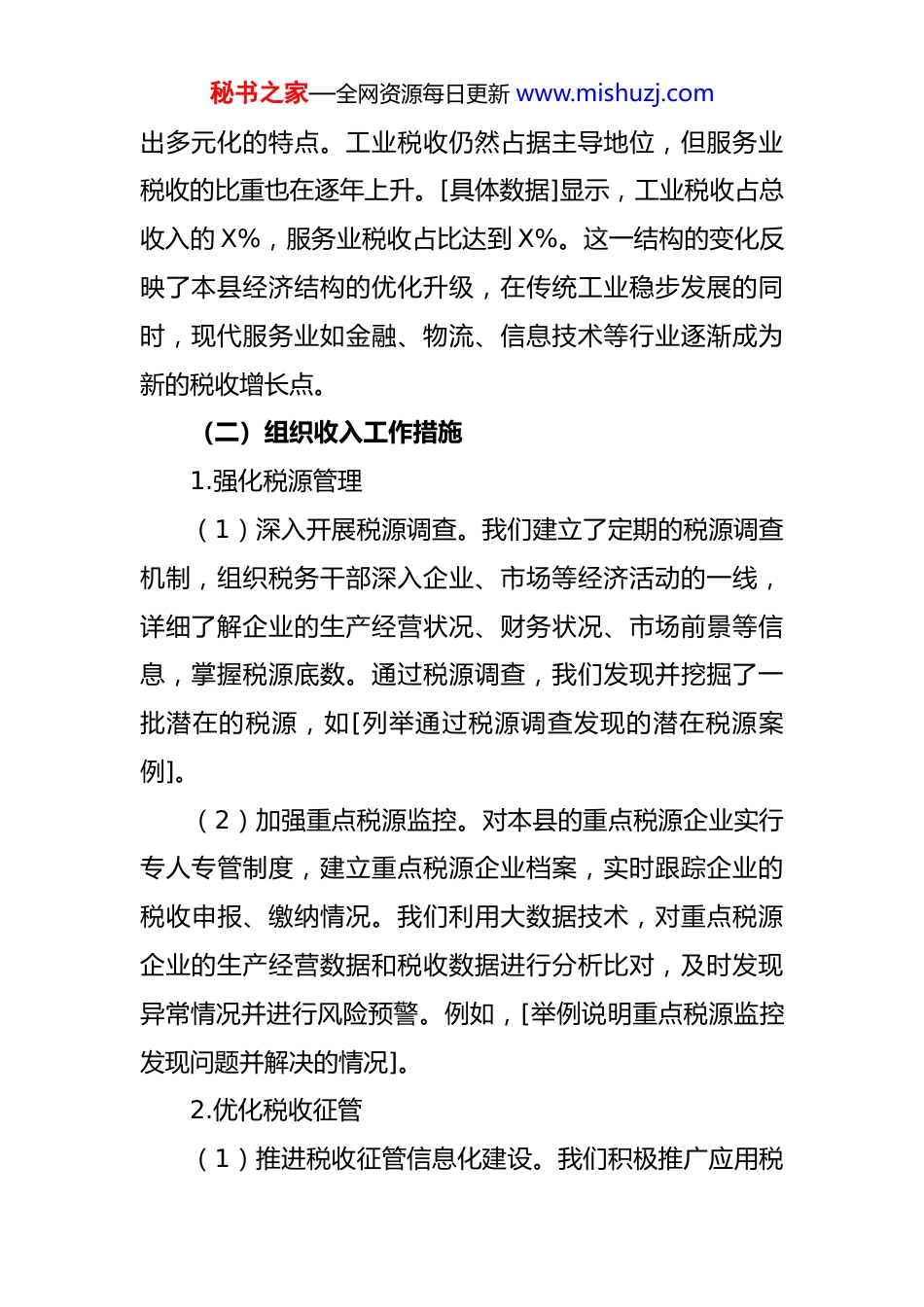 秘书之家—全网资源每日更新 www.mishuzj.com

出多元化的特点。工业税收仍然占据主导地位，但服务业税收的比重也在逐年上升。[具体数据]显示，工业税收占总收入的 X%，服务业税收占比达到 X%。这一结构的变化反映了本县经济结构的优化升级，在传统工业稳步发展的同时，现代服务业如金融、物流、信息技术等行业逐渐成为新的税收增长点。

（二）组织收入工作措施

1.强化税源管理

（1）深入开展税源调查。我们建立了定期的税源调查机制，组织税务干部深入企业、市场等经济活动的一线，详细了解企业的生产经营状况、财务状况、市场前景等信息，掌握税源底数。通过税源调查，我们发现并挖掘了一批潜在的税源，如[列举通过税源调查发现的潜在税源案例]。

（2）加强重点税源监控。对本县的重点税源企业实行专人专管制度，建立重点税源企业档案，实时跟踪企业的税收申报、缴纳情况。我们利用大数据技术，对重点税源企业的生产经营数据和税收数据进行分析比对，及时发现异常情况并进行风险预警。例如，[举例说明重点税源监控发现问题并解决的情况]。

2.优化税收征管

（1）推进税收征管信息化建设。我们积极推广应用税